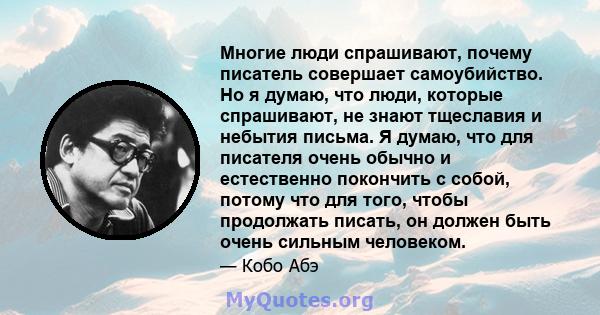 Многие люди спрашивают, почему писатель совершает самоубийство. Но я думаю, что люди, которые спрашивают, не знают тщеславия и небытия письма. Я думаю, что для писателя очень обычно и естественно покончить с собой, потому что для того, чтобы продолжать писать, он должен быть очень сильным человеком.

— Кобо Абэ

MyQuotes.org